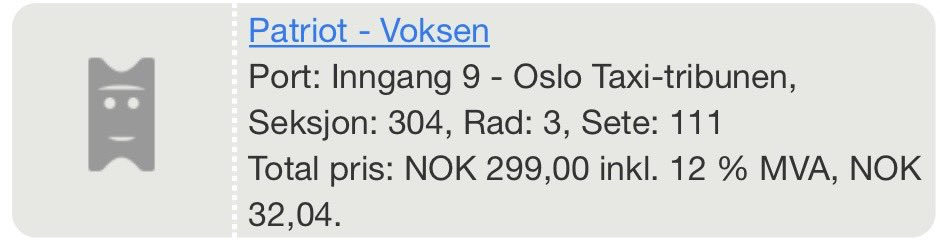 Patriot - Voksen
Port: Inngang 9 - Oslo Taxi-tribunen, Seksjon: 304, Rad: 3, Sete: 111
Total pris: NOK 299,00 inkl. 12 % MVA, NOK 32,04.